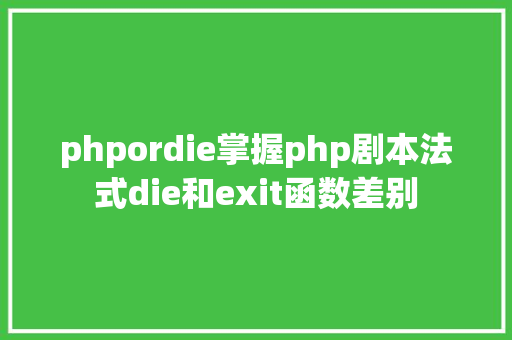 phpordie掌握php剧本法式die和exit函数差别